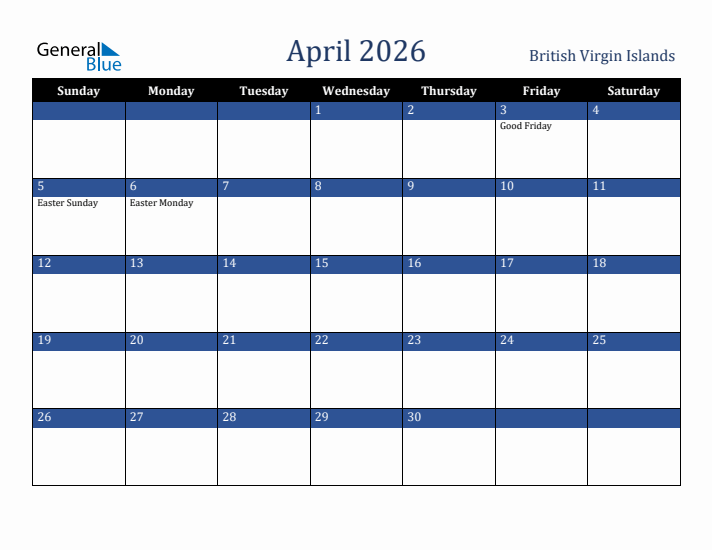 General Blue

April 2026

British Virgin Islands

| Sunday | Monday | Tuesday | Wednesday | Thursday | Friday | Saturday |
|---|---|---|---|---|---|---|
| | | | 1 | 2 | 3 Good Friday | 4 |
| 5 Easter Sunday | 6 Easter Monday | 7 | 8 | 9 | 10 | 11 |
| 12 | 13 | 14 | 15 | 16 | 17 | 18 |
| 19 | 20 | 21 | 22 | 23 | 24 | 25 |
| 26 | 27 | 28 | 29 | 30 | | |